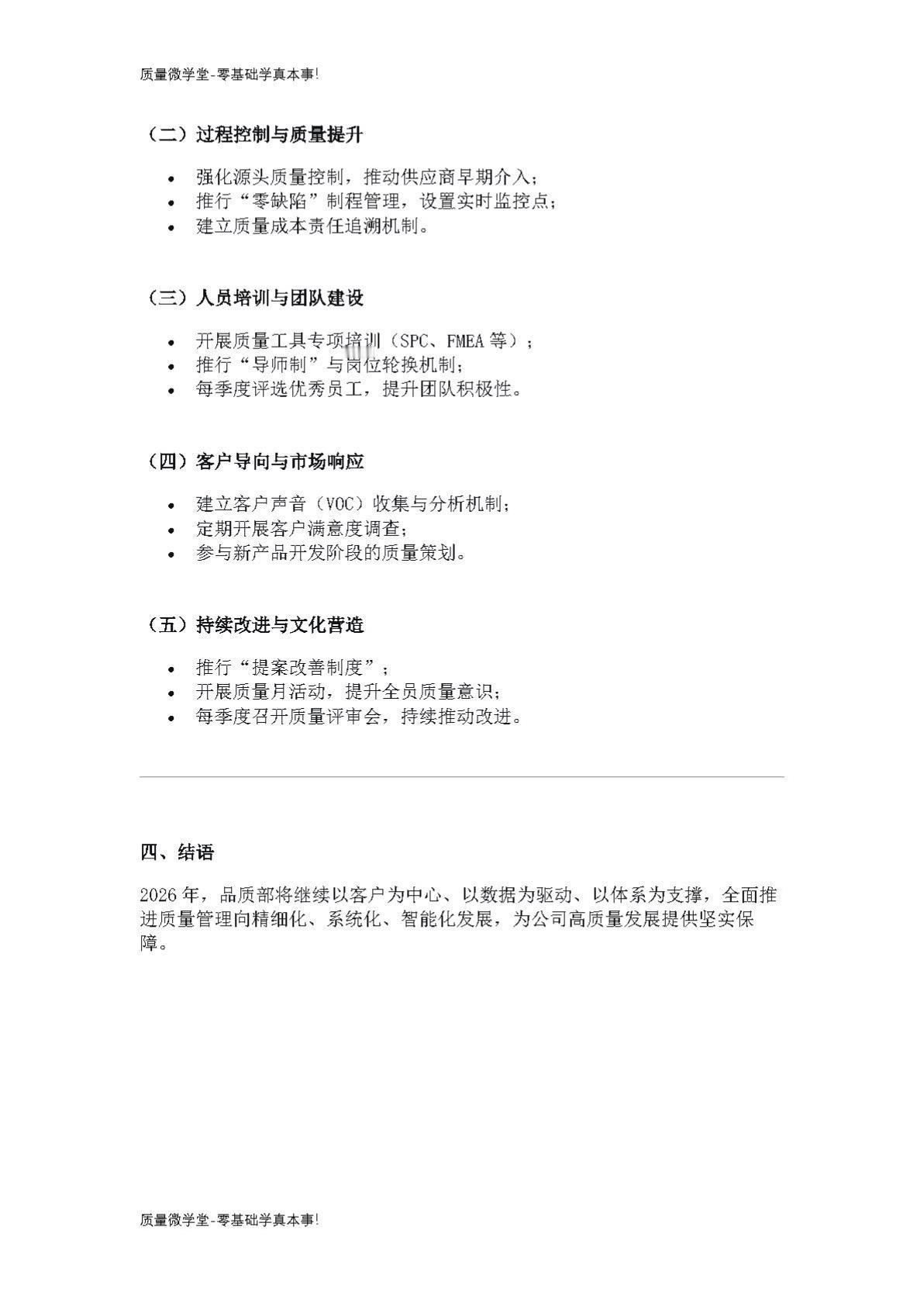 质量微学堂-零基础学真本事!

（二）过程控制与质量提升

- 强化源头质量控制，推动供应商早期介入；
- 推行“零缺陷”制程管理，设置实时监控点；
- 建立质量成本责任追溯机制。

（三）人员培训与团队建设

- 开展质量工具专项培训（SPC、FMEA 等）；
- 推行“导师制”与岗位轮换机制；
- 每季度评选优秀员工，提升团队积极性。

（四）客户导向与市场响应

- 建立客户声音（VOC）收集与分析机制；
- 定期开展客户满意度调查；
- 参与新产品开发阶段的质量策划。

（五）持续改进与文化营造

- 推行“提案改善制度”；
- 开展质量月活动，提升全员质量意识；
- 每季度召开质量评审会，持续推动改进。

四、结语

2026 年，品质部将继续以客户为中心、以数据为驱动、以体系为支撑，全面推进质量管理向精细化、系统化、智能化发展，为公司高质量发展提供坚实保障。

质量微学堂-零基础学真本事!